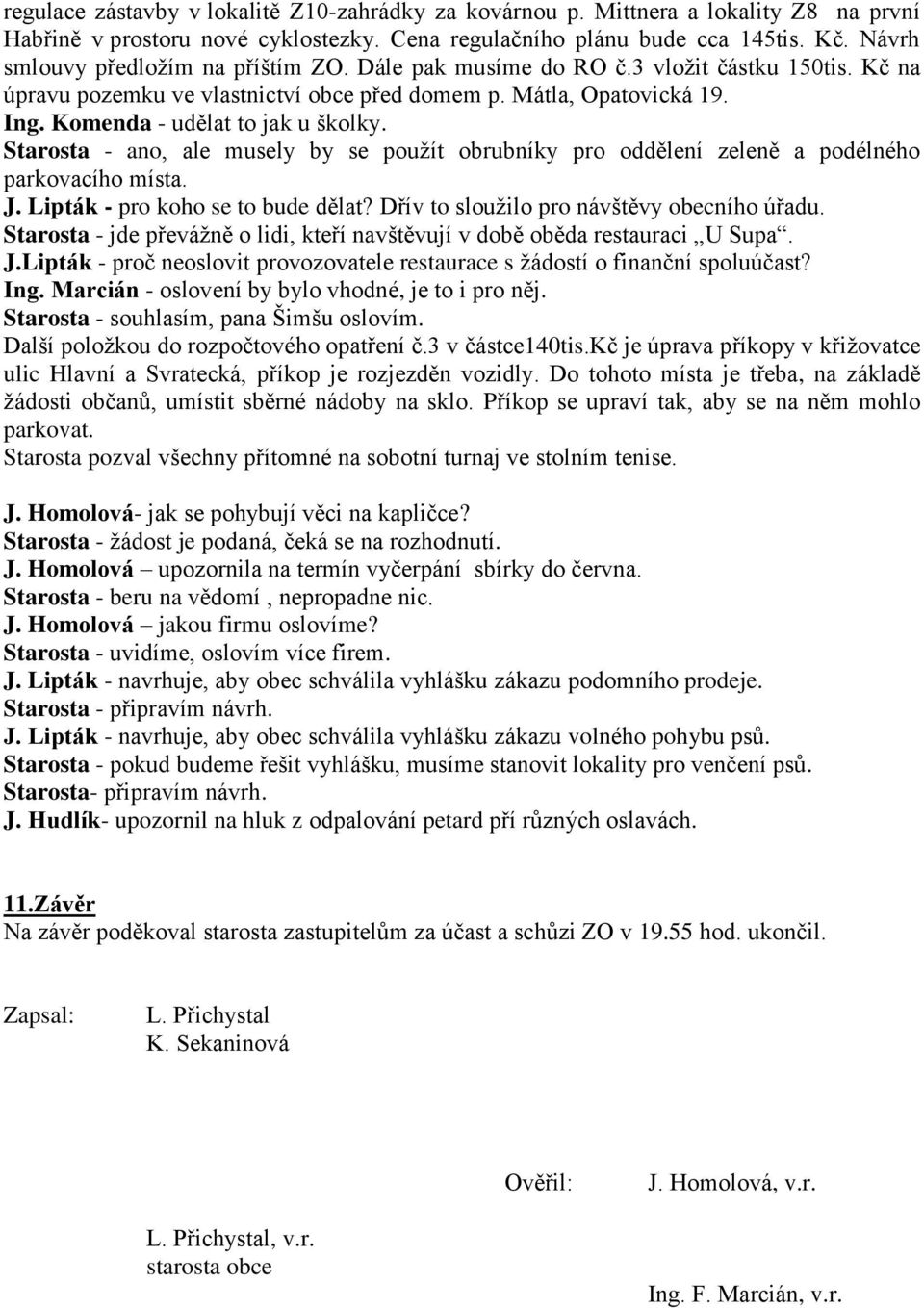 regulace zástavby v lokalitě Z10-zahrádky za kovárnou p. Mittnera a lokality Z8 na první Habřině v prostoru nové cyklostezky. Cena regulačního plánu bude cca 145tis. Kč. Návrh smlouvy předložím na příštím ZO. Dále pak musíme do RO č.3 vložit částku 150tis. Kč na úpravu pozemku ve vlastnictví obce před domem p. Mátla, Opatovická 19.
Ing. Komenda - udělat to jak u školky.
Starosta - ano, ale musely by se použít obrubníky pro oddělení zeleně a podélného parkovacího místa.
J. Lipták - pro koho se to bude dělat? Dřív to sloužilo pro návštěvy obecního úřadu.
Starosta - jde převážně o lidi, kteří navštěvují v době oběda restauraci „U Supa“.
J.Lipták - proč neoslovit provozovatele restaurace s žádostí o finanční spoluúčast?
Ing. Marcián - oslovení by bylo vhodné, je to i pro něj.
Starosta - souhlasím, pana Šimšu oslovím.
Další položkou do rozpočtového opatření č.3 v částce140tis.Kč je úprava příkopy v křižovatce ulic Hlavní a Svratecká, příkop je rozjezděn vozidly. Do tohoto místa je třeba, na základě žádosti občanů, umístit sběrné nádoby na sklo. Příkop se upraví tak, aby se na něm mohlo parkovat.
Starosta pozval všechny přítomné na sobotní turnaj ve stolním tenise.

J. Homolová- jak se pohybují věci na kapličce?
Starosta - žádost je podaná, čeká se na rozhodnutí.
J. Homolová – upozornila na termín vyčerpání sbírky do června.
Starosta - beru na vědomí , nepropadne nic.
J. Homolová – jakou firmu oslovíme?
Starosta - uvidíme, oslovím více firem.
J. Lipták - navrhuje, aby obec schválila vyhlášku zákazu podomního prodeje.
Starosta - připravím návrh.
J. Lipták - navrhuje, aby obec schválila vyhlášku zákazu volného pohybu psů.
Starosta - pokud budeme řešit vyhlášku, musíme stanovit lokality pro venčení psů.
Starosta- připravím návrh.
J. Hudlík- upozornil na hluk z odpalování petard pří různých oslavách.

11.Závěr
Na závěr poděkoval starosta zastupitelům za účast a schůzi ZO v 19.55 hod. ukončil.

Zapsal: L. Přichystal
K. Sekaninová

Ověřil: J. Homolová, v.r.

L. Přichystal, v.r.
starosta obce

Ing. F. Marcián, v.r.